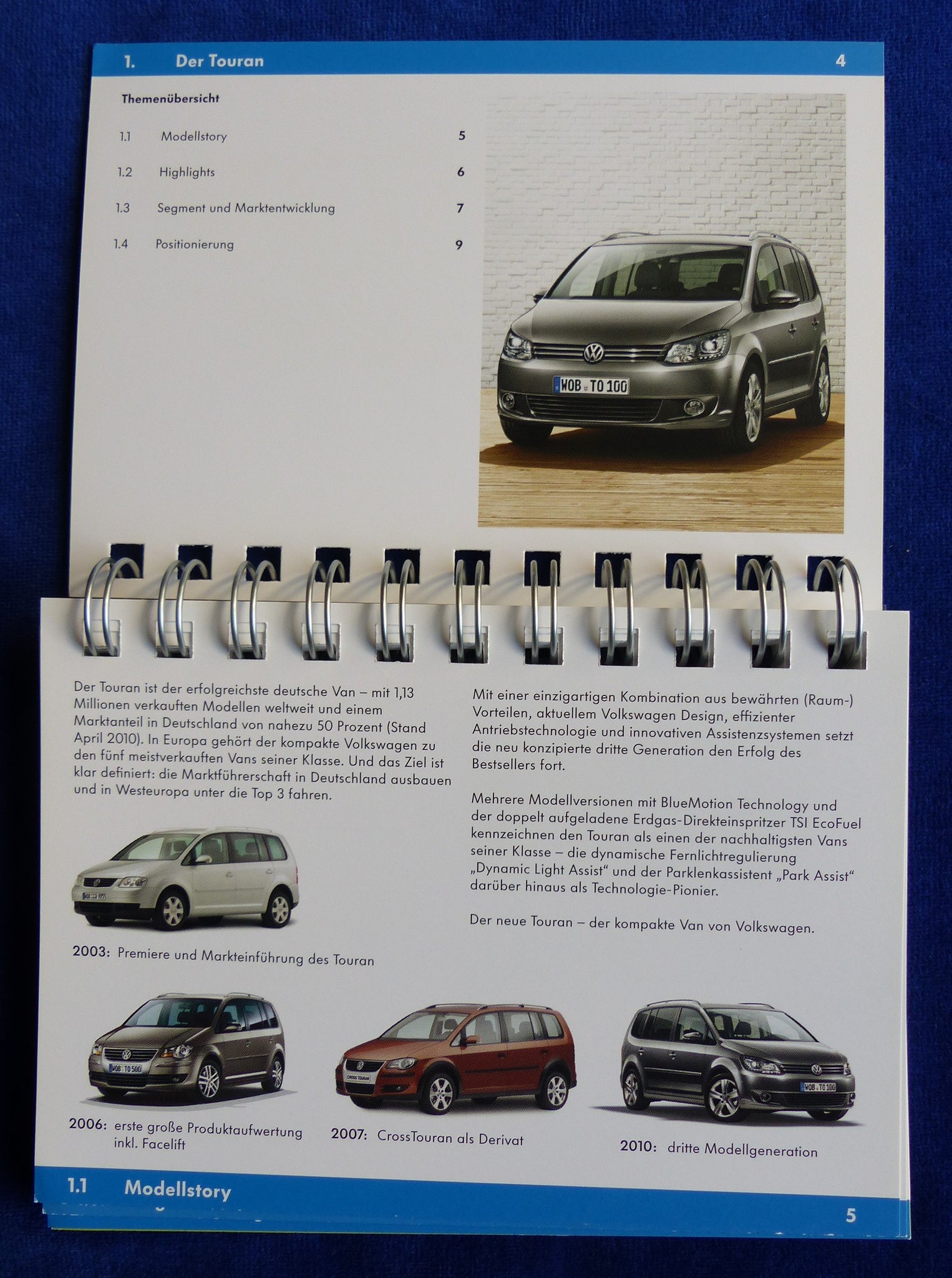 1. Der Touran 4

Themenübersicht

1.1 Modellstory 5

1.2 Highlights 6

1.3 Segment und Marktentwicklung 7

1.4 Positionierung 9

WOB TO 100

Der Touran ist der erfolgreichste deutsche Van – mit 1,13 Millionen verkauften Modellen weltweit und einem Marktanteil in Deutschland von nahezu 50 Prozent (Stand April 2010). In Europa gehört der kompakte Volkswagen zu den fünf meistverkauften Vans seiner Klasse. Und das Ziel ist klar definiert: die Marktführerschaft in Deutschland ausbauen und in Westeuropa unter die Top 3 fahren.

2003: Premiere und Markteinführung des Touran

Mit einer einzigartigen Kombination aus bewährten (Raum-) Vorteilen, aktuellem Volkswagen Design, effizienter Antriebstechnologie und innovativen Assistenzsystemen setzt die neu konzipierte dritte Generation den Erfolg des Bestsellers fort.

Mehrere Modellversionen mit BlueMotion Technology und der doppelt aufgeladene Erdgas-Direkteinspritzer TSI EcoFuel kennzeichnen den Touran als einen der nachhaltigsten Vans seiner Klasse – die dynamische Fernlichtregulierung „Dynamic Light Assist“ und der Parklenkassistent „Park Assist“ darüber hinaus als Technologie-Pionier.

Der neue Touran – der kompakte Van von Volkswagen.

2006: erste große Produktaufwertung inkl. Facelift

2007: CrossTouran als Derivat

2010: dritte Modellgeneration

1.1 Modellstory

5